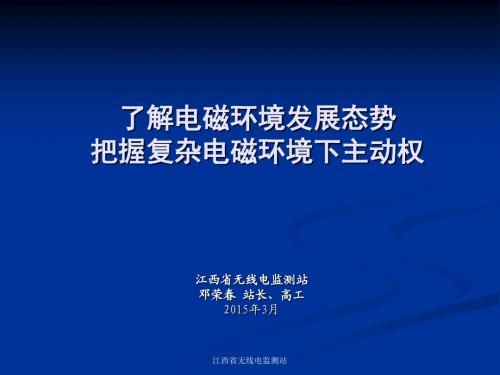 了解电磁环境发展态势
把握复杂电磁环境下主动权

江西省无线电监测站
邓荣春 站长、高工
2015年3月

江西省无线电监测站